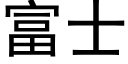 富士